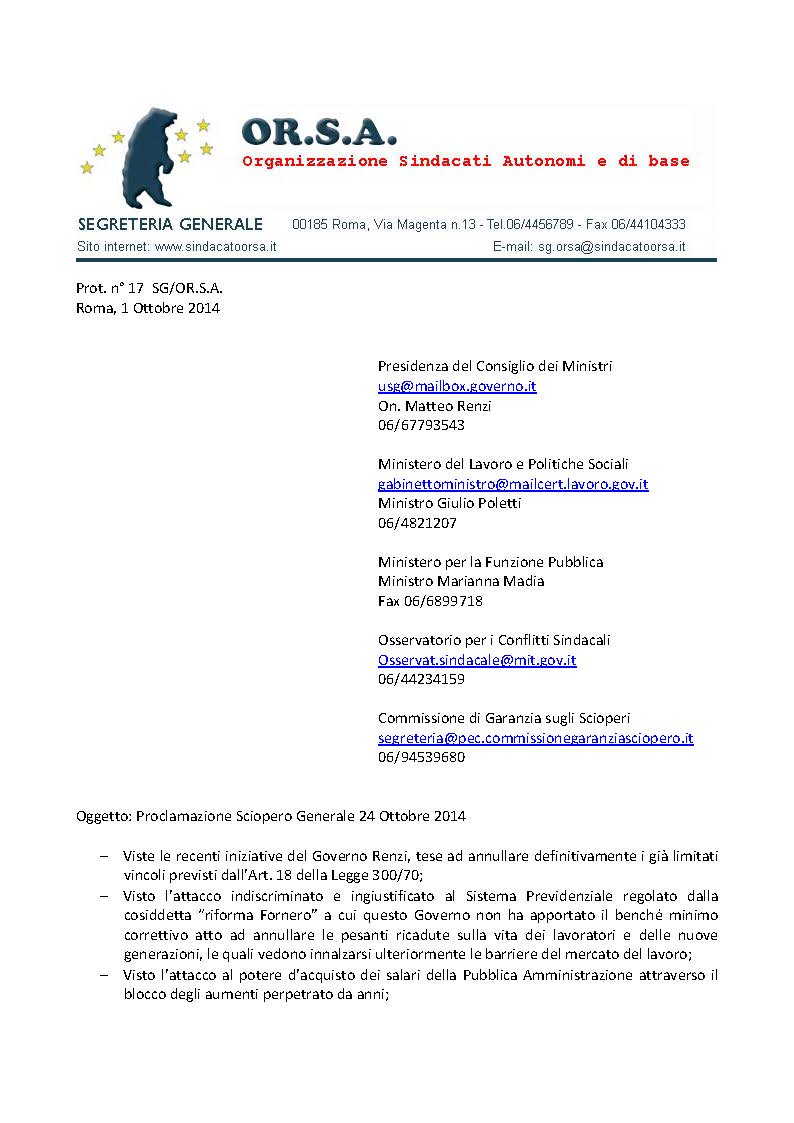 OR.S.A.
Organizzazione Sindacati Autonomi e di base

SEGRETERIA GENERALE 00185 Roma, Via Magenta n.13 - Tel.06/4456789 - Fax 06/44104333
Sito internet: www.sindacatoorsa.it E-mail: sg.orsa@sindacatoorsa.it

Prot. n° 17 SG/OR.S.A.
Roma, 1 Ottobre 2014

Presidenza del Consiglio dei Ministri
usg@mailbox.governo.it
On. Matteo Renzi
06/67793543

Ministero del Lavoro e Politiche Sociali
gabinettoministro@mailcert.lavoro.gov.it
Ministro Giulio Poletti
06/4821207

Ministero per la Funzione Pubblica
Ministro Marianna Madia
Fax 06/6899718

Osservatorio per i Conflitti Sindacali
Osservat.sindacale@mit.gov.it
06/44234159

Commissione di Garanzia sugli Scioperi
segreteria@pec.commissionegaranziasciopero.it
06/94539680

Oggetto: Proclamazione Sciopero Generale 24 Ottobre 2014

– Viste le recenti iniziative del Governo Renzi, tese ad annullare definitivamente i già limitati vincoli previsti dall'Art. 18 della Legge 300/70;
– Visto l'attacco indiscriminato e ingiustificato al Sistema Previdenziale regolato dalla cosiddetta "riforma Fornero" a cui questo Governo non ha apportato il benché minimo correttivo atto ad annullare le pesanti ricadute sulla vita dei lavoratori e delle nuove generazioni, le quali vedono innalzarsi ulteriormente le barriere del mercato del lavoro;
– Visto l'attacco al potere d'acquisto dei salari della Pubblica Amministrazione attraverso il blocco degli aumenti perpetrato da anni;